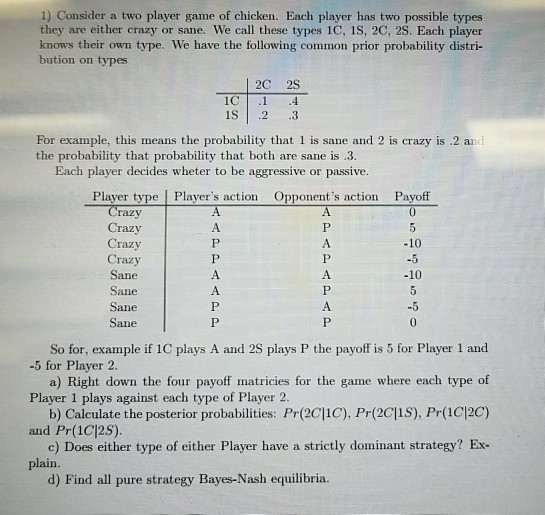 1) Consider a two player game of chicken. Each player has two possible types they are either crazy or sane. We call these types 1C, 1S, 2C, 2S. Each player knows their own type. We have the following common prior probability distribution on types

| | 2C | 2S |
|---|---|---|
| 1C | .1 | .4 |
| 1S | .2 | .3 |

For example, this means the probability that 1 is sane and 2 is crazy is .2 and the probability that probability that both are sane is .3.

Each player decides wheter to be aggressive or passive.

| Player type | Player's action | Opponent's action | Payoff |
|---|---|---|---|
| Crazy | A | A | 0 |
| Crazy | A | P | 5 |
| Crazy | P | A | -10 |
| Crazy | P | P | -5 |
| Sane | A | A | -10 |
| Sane | A | P | 5 |
| Sane | P | A | -5 |
| Sane | P | P | 0 |

So for, example if 1C plays A and 2S plays P the payoff is 5 for Player 1 and -5 for Player 2.

a) Right down the four payoff matricies for the game where each type of Player 1 plays against each type of Player 2.

b) Calculate the posterior probabilities: $Pr(2C|1C)$, $Pr(2C|1S)$, $Pr(1C|2C)$ and $Pr(1C|2S)$.

c) Does either type of either Player have a strictly dominant strategy? Explain.

d) Find all pure strategy Bayes-Nash equilibria.